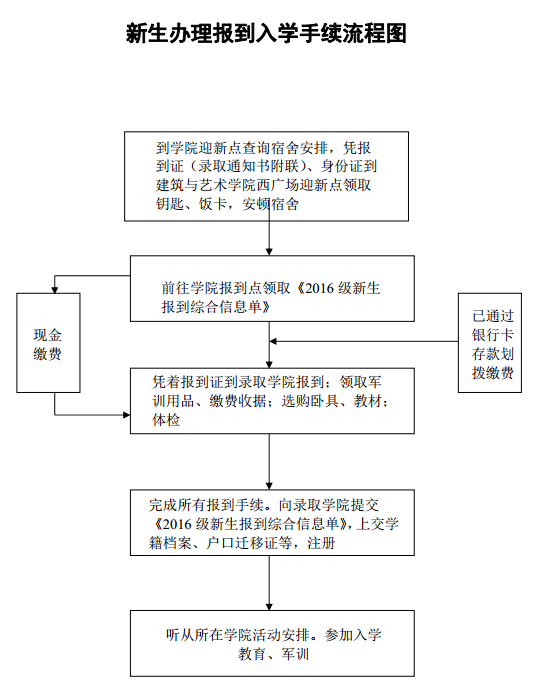 新生办理报到入学手续流程图

到学院迎新点查询宿舍安排，凭报到证（录取通知书附联）、身份证到建筑与艺术学院西广场迎新点领取钥匙、饭卡，安顿宿舍

前往学院报到点领取《2016 级新生报到综合信息单》

现金缴费

已通过银行卡存款划拨缴费

凭着报到证到录取学院报到；领取军训用品、缴费收据；选购卧具、教材；体检

完成所有报到手续。向录取学院提交《2016 级新生报到综合信息单》，上交学籍档案、户口迁移证等，注册

听从所在学院活动安排。参加入学教育、军训